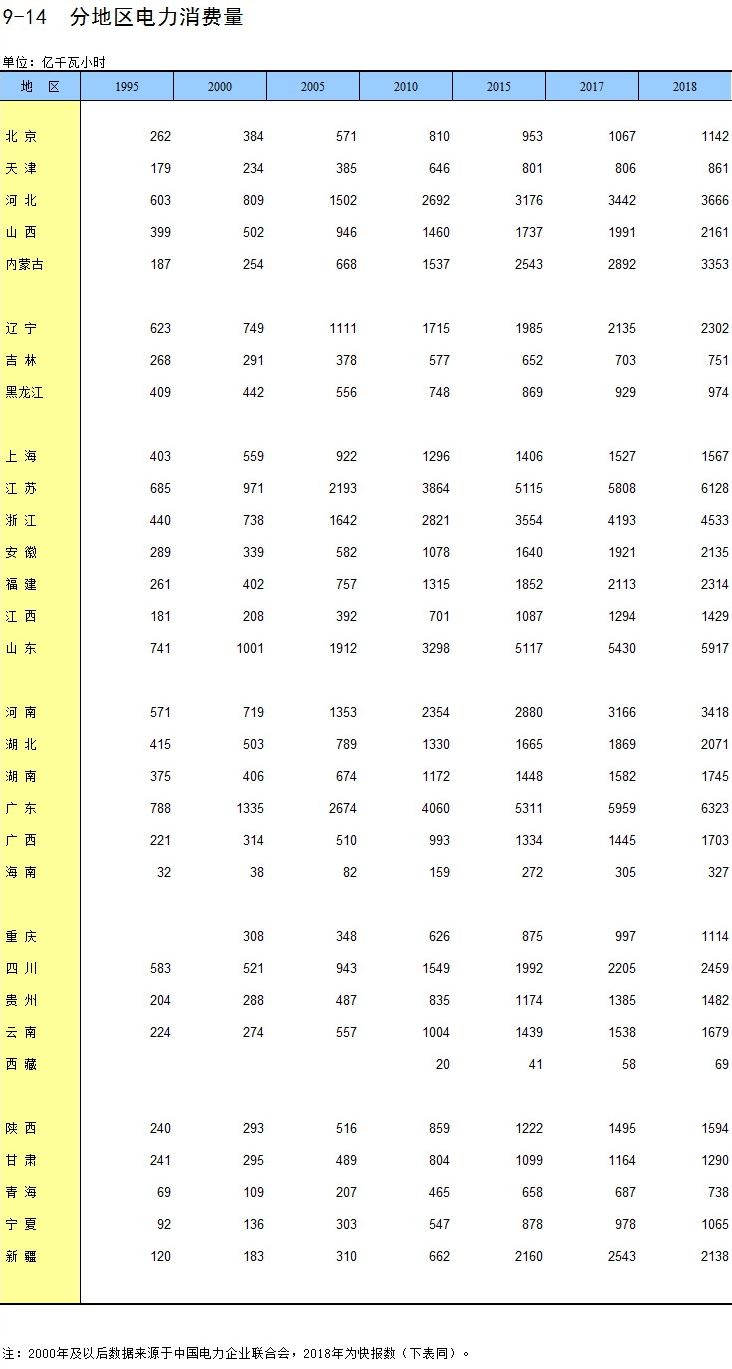 9-14　分地区电力消费量

单位：亿千瓦小时

| 地　区 | 1995 | 2000 | 2005 | 2010 | 2015 | 2017 | 2018 |
|---|---|---|---|---|---|---|---|
| 北 京 | 262 | 384 | 571 | 810 | 953 | 1067 | 1142 |
| 天 津 | 179 | 234 | 385 | 646 | 801 | 806 | 861 |
| 河 北 | 603 | 809 | 1502 | 2692 | 3176 | 3442 | 3666 |
| 山 西 | 399 | 502 | 946 | 1460 | 1737 | 1991 | 2161 |
| 内蒙古 | 187 | 254 | 668 | 1537 | 2543 | 2892 | 3353 |
| 辽 宁 | 623 | 749 | 1111 | 1715 | 1985 | 2135 | 2302 |
| 吉 林 | 268 | 291 | 378 | 577 | 652 | 703 | 751 |
| 黑龙江 | 409 | 442 | 556 | 748 | 869 | 929 | 974 |
| 上 海 | 403 | 559 | 922 | 1296 | 1406 | 1527 | 1567 |
| 江 苏 | 685 | 971 | 2193 | 3864 | 5115 | 5808 | 6128 |
| 浙 江 | 440 | 738 | 1642 | 2821 | 3554 | 4193 | 4533 |
| 安 徽 | 289 | 339 | 582 | 1078 | 1640 | 1921 | 2135 |
| 福 建 | 261 | 402 | 757 | 1315 | 1852 | 2113 | 2314 |
| 江 西 | 181 | 208 | 392 | 701 | 1087 | 1294 | 1429 |
| 山 东 | 741 | 1001 | 1912 | 3298 | 5117 | 5430 | 5917 |
| 河 南 | 571 | 719 | 1353 | 2354 | 2880 | 3166 | 3418 |
| 湖 北 | 415 | 503 | 789 | 1330 | 1665 | 1869 | 2071 |
| 湖 南 | 375 | 406 | 674 | 1172 | 1448 | 1582 | 1745 |
| 广 东 | 788 | 1335 | 2674 | 4060 | 5311 | 5959 | 6323 |
| 广 西 | 221 | 314 | 510 | 993 | 1334 | 1445 | 1703 |
| 海 南 | 32 | 38 | 82 | 159 | 272 | 305 | 327 |
| 重 庆 |  | 308 | 348 | 626 | 875 | 997 | 1114 |
| 四 川 | 583 | 521 | 943 | 1549 | 1992 | 2205 | 2459 |
| 贵 州 | 204 | 288 | 487 | 835 | 1174 | 1385 | 1482 |
| 云 南 | 224 | 274 | 557 | 1004 | 1439 | 1538 | 1679 |
| 西 藏 |  |  |  | 20 | 41 | 58 | 69 |
| 陕 西 | 240 | 293 | 516 | 859 | 1222 | 1495 | 1594 |
| 甘 肃 | 241 | 295 | 489 | 804 | 1099 | 1164 | 1290 |
| 青 海 | 69 | 109 | 207 | 465 | 658 | 687 | 738 |
| 宁 夏 | 92 | 136 | 303 | 547 | 878 | 978 | 1065 |
| 新 疆 | 120 | 183 | 310 | 662 | 2160 | 2543 | 2138 |

注：2000年及以后数据来源于中国电力企业联合会，2018年为快报数（下表同）。